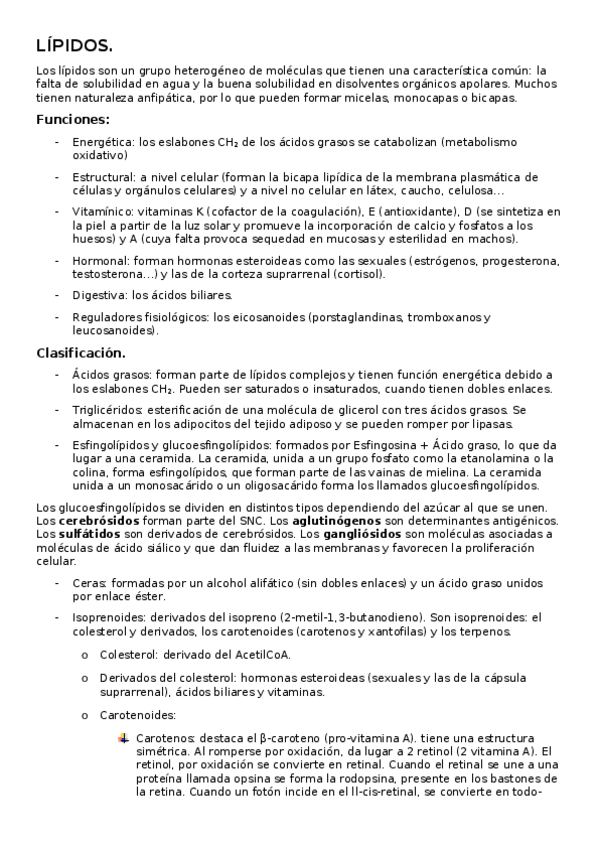 LÍPIDOS.

Los lípidos son un grupo heterogéneo de moléculas que tienen una característica común: la falta de solubilidad en agua y la buena solubilidad en disolventes orgánicos apolares. Muchos tienen naturaleza anfipática, por lo que pueden formar micelas, monocapas o bicapas.

Funciones:

- Energética: los eslabones $CH_2$ de los ácidos grasos se catabolizan (metabolismo oxidativo)
- Estructural: a nivel celular (forman la bicapa lipídica de la membrana plasmática de células y orgánulos celulares) y a nivel no celular en látex, caucho, celulosa…
- Vitamínico: vitaminas K (cofactor de la coagulación), E (antioxidante), D (se sintetiza en la piel a partir de la luz solar y promueve la incorporación de calcio y fosfatos a los huesos) y A (cuya falta provoca sequedad en mucosas y esterilidad en machos).
- Hormonal: forman hormonas esteroideas como las sexuales (estrógenos, progesterona, testosterona…) y las de la corteza suprarrenal (cortisol).
- Digestiva: los ácidos biliares.
- Reguladores fisiológicos: los eicosanoides (porstaglandinas, tromboxanos y leucosanoides).

Clasificación.

- Ácidos grasos: forman parte de lípidos complejos y tienen función energética debido a los eslabones $CH_2$. Pueden ser saturados o insaturados, cuando tienen dobles enlaces.
- Triglicéridos: esterificación de una molécula de glicerol con tres ácidos grasos. Se almacenan en los adipocitos del tejido adiposo y se pueden romper por lipasas.
- Esfingolípidos y glucoesfingolípidos: formados por Esfingosina + Ácido graso, lo que da lugar a una ceramida. La ceramida, unida a un grupo fosfato como la etanolamina o la colina, forma esfingolípidos, que forman parte de las vainas de mielina. La ceramida unida a un monosacárido o un oligosacárido forma los llamados glucoesfingolípidos.

Los glucoesfingolípidos se dividen en distintos tipos dependiendo del azúcar al que se unen. Los cerebrósidos forman parte del SNC. Los aglutinógenos son determinantes antigénicos. Los sulfátidos son derivados de cerebrósidos. Los gangliósidos son moléculas asociadas a moléculas de ácido siálico y que dan fluidez a las membranas y favorecen la proliferación celular.

- Ceras: formadas por un alcohol alifático (sin dobles enlaces) y un ácido graso unidos por enlace éster.
- Isoprenoides: derivados del isopreno (2-metil-1,3-butanodieno). Son isoprenoides: el colesterol y derivados, los carotenoides (carotenos y xantofilas) y los terpenos.
  o Colesterol: derivado del AcetilCoA.
  o Derivados del colesterol: hormonas esteroideas (sexuales y las de la cápsula suprarrenal), ácidos biliares y vitaminas.
  o Carotenoides:
    Carotenos: destaca el β-caroteno (pro-vitamina A). tiene una estructura simétrica. Al romperse por oxidación, da lugar a 2 retinol (2 vitamina A). El retinol, por oxidación se convierte en retinal. Cuando el retinal se une a una proteína llamada opsina se forma la rodopsina, presente en los bastones de la retina. Cuando un fotón incide en el ll-cis-retinal, se convierte en todo-